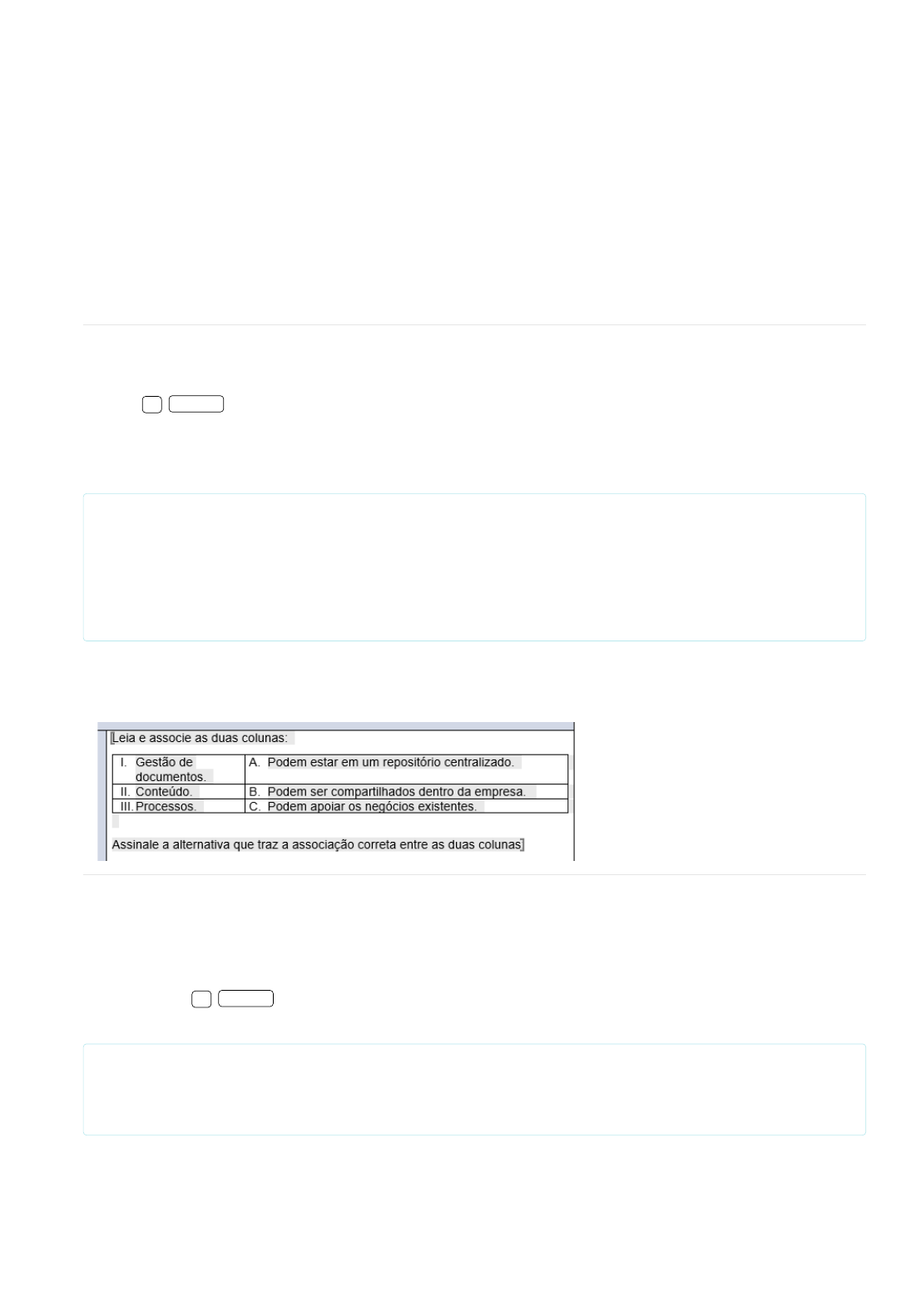 [Leia e associe as duas colunas:

| I. Gestão de documentos. | A. Podem estar em um repositório centralizado. |
|---|---|
| II. Conteúdo. | B. Podem ser compartilhados dentro da empresa. |
| III. Processos. | C. Podem apoiar os negócios existentes. |

Assinale a alternativa que traz a associação correta entre as duas colunas]